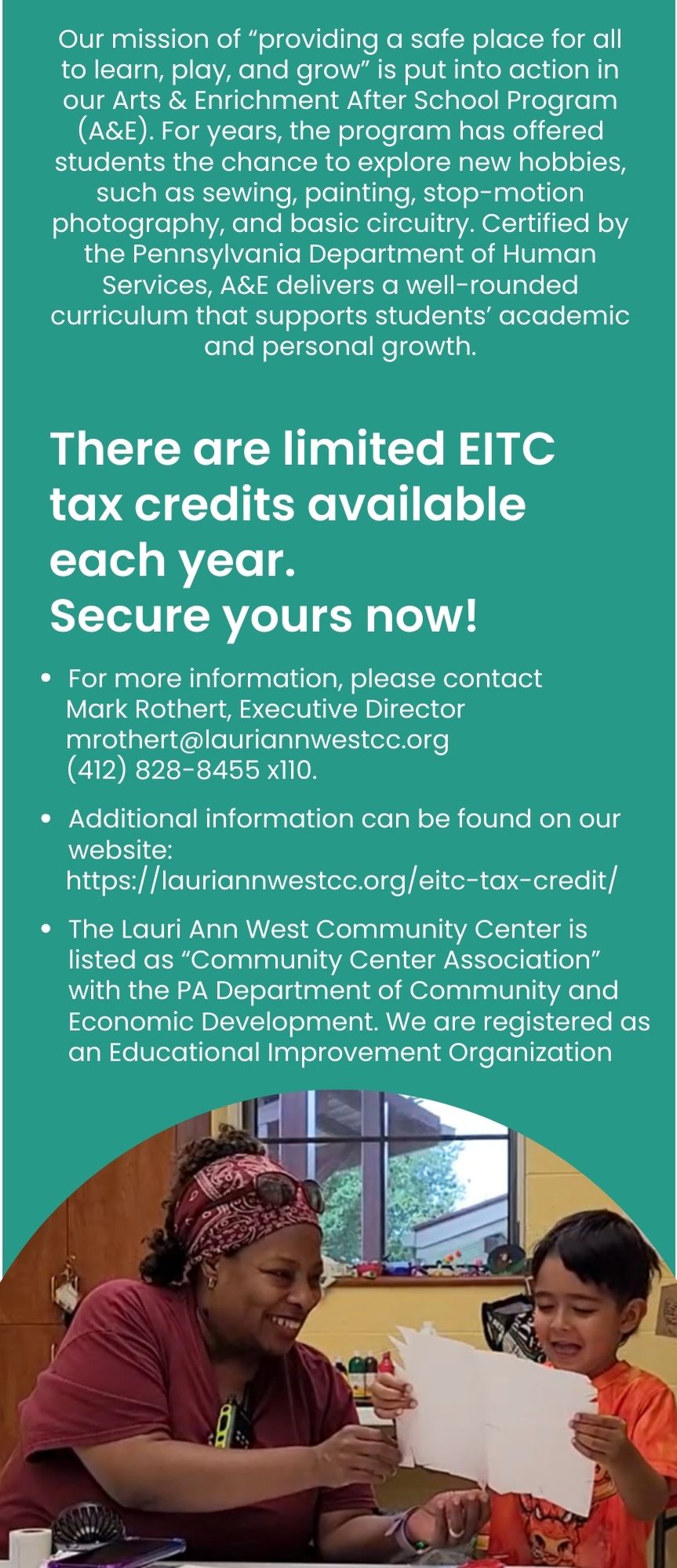 Our mission of "providing a safe place for all to learn, play, and grow" is put into action in our Arts & Enrichment After School Program (A&E). For years, the program has offered students the chance to explore new hobbies, such as sewing, painting, stop-motion photography, and basic circuitry. Certified by the Pennsylvania Department of Human Services, A&E delivers a well-rounded curriculum that supports students' academic and personal growth.

There are limited EITC tax credits available each year.
Secure yours now!

• For more information, please contact Mark Rothert, Executive Director mrothert@lauriannwestcc.org (412) 828-8455 x110.

• Additional information can be found on our website: https://lauriannwestcc.org/eitc-tax-credit/

• The Lauri Ann West Community Center is listed as "Community Center Association" with the PA Department of Community and Economic Development. We are registered as an Educational Improvement Organization